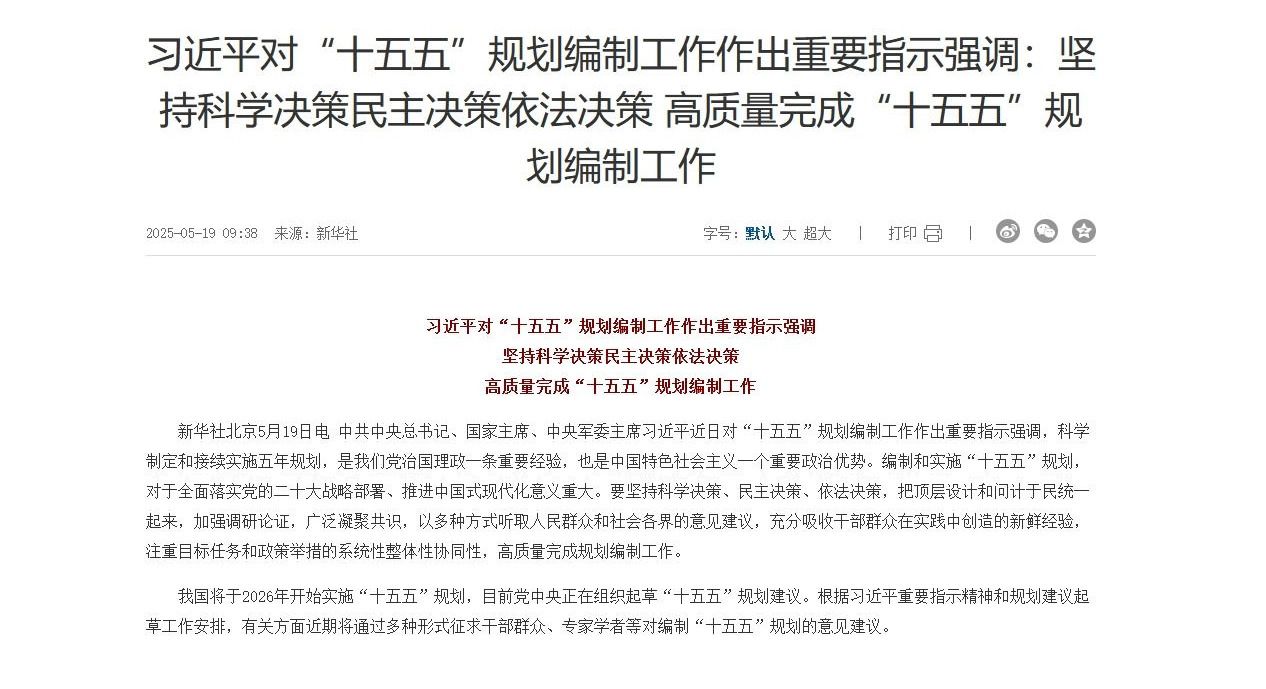 习近平对“十五五”规划编制工作作出重要指示强调：坚持科学决策民主决策依法决策 高质量完成“十五五”规划编制工作

2025-05-19 09:38 来源：新华社

字号：默认 大 超大 | 打印 |

习近平对“十五五”规划编制工作作出重要指示强调
坚持科学决策民主决策依法决策
高质量完成“十五五”规划编制工作

新华社北京5月19日电 中共中央总书记、国家主席、中央军委主席习近平近日对“十五五”规划编制工作作出重要指示强调，科学制定和接续实施五年规划，是我们党治国理政一条重要经验，也是中国特色社会主义一个重要政治优势。编制和实施“十五五”规划，对于全面落实党的二十大战略部署、推进中国式现代化意义重大。要坚持科学决策、民主决策、依法决策，把顶层设计和问计于民统一起来，加强调研论证，广泛凝聚共识，以多种方式听取人民群众和社会各界的意见建议，充分吸收干部群众在实践中创造的新鲜经验，注重目标任务和政策举措的系统性整体性协同性，高质量完成规划编制工作。

我国将于2026年开始实施“十五五”规划，目前党中央正在组织起草“十五五”规划建议。根据习近平重要指示精神和规划建议起草工作安排，有关方面近期将通过多种形式征求干部群众、专家学者等对编制“十五五”规划的意见建议。